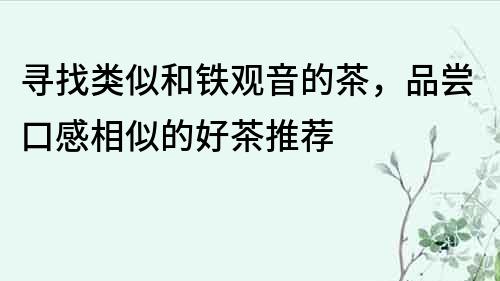 寻找类似和铁观音的茶，品尝口感相似的好茶推荐